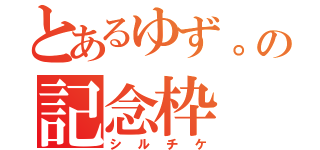 とあるゆず。の
記念枠
シルチケ